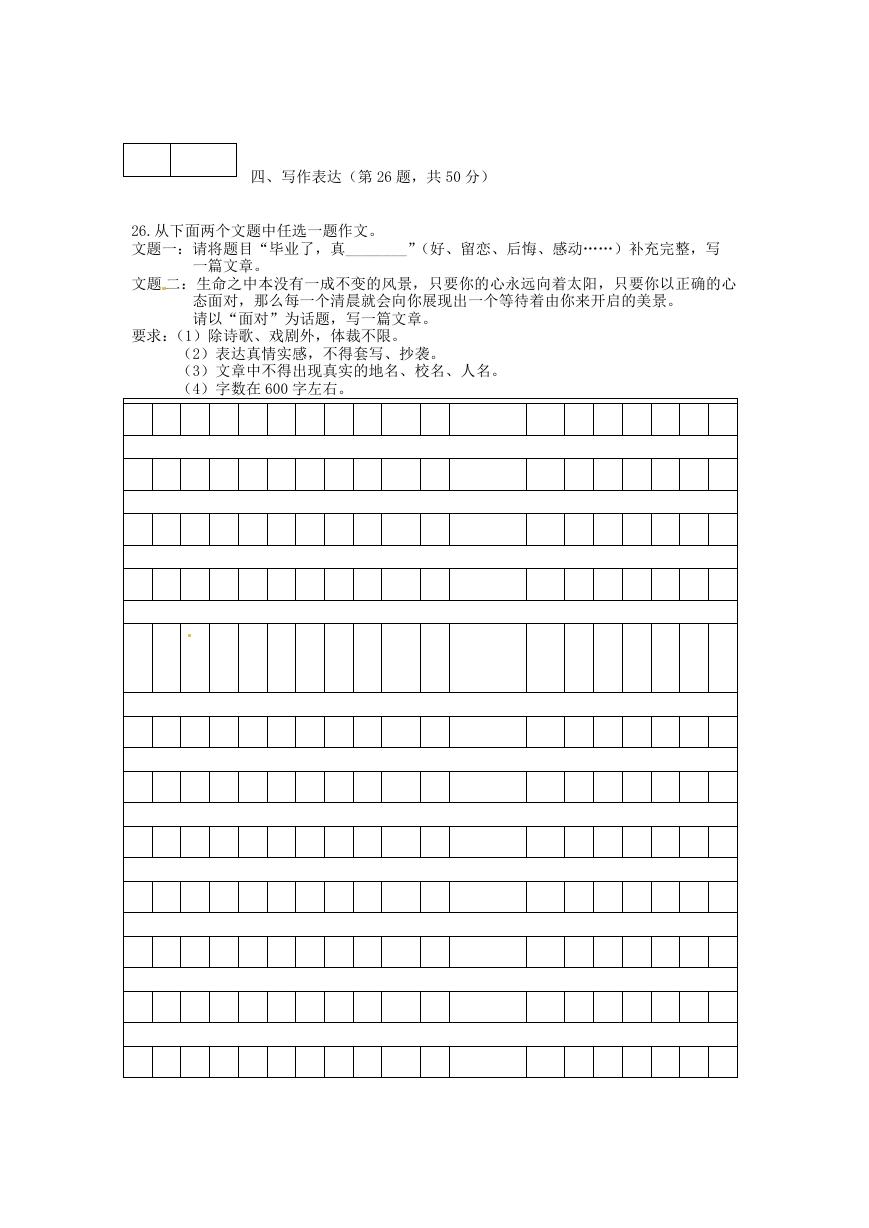 四、写作表达（第 26 题，共 50 分）

26.从下面两个文题中任选一题作文。

文题一：请将题目“毕业了，真________”（好、留恋、后悔、感动……）补充完整，写一篇文章。

文题二：生命之中本没有一成不变的风景，只要你的心永远向着太阳，只要你以正确的心态面对，那么每一个清晨就会向你展现出一个等待着由你来开启的美景。

请以“面对”为话题，写一篇文章。

要求：（1）除诗歌、戏剧外，体裁不限。

（2）表达真情实感，不得套写、抄袭。

（3）文章中不得出现真实的地名、校名、人名。

（4）字数在 600 字左右。